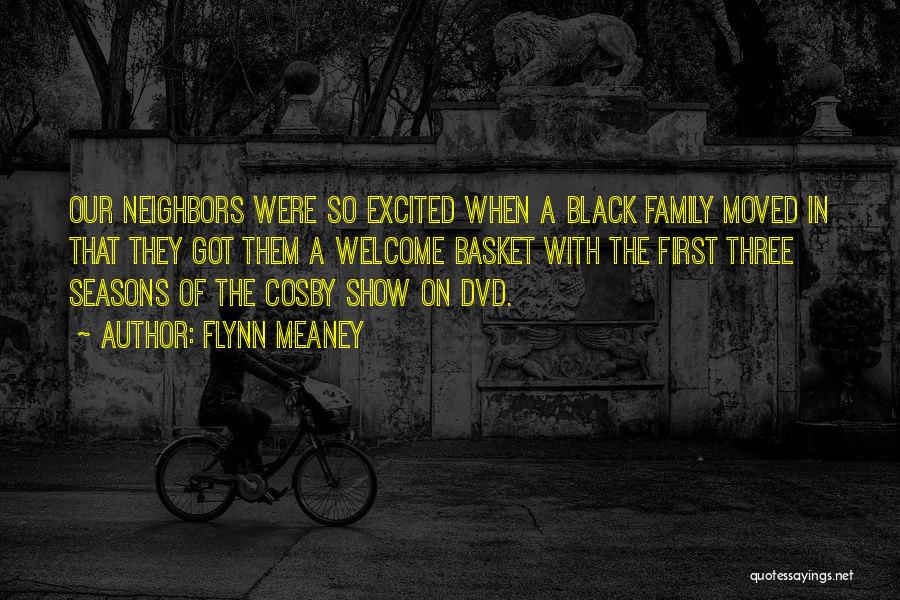 OUR NEIGHBORS WERE SO EXCITED WHEN A BLACK FAMILY MOVED IN THAT THEY GOT THEM A WELCOME BASKET WITH THE FIRST THREE SEASONS OF THE COSBY SHOW ON DVD.

~ AUTHOR: FLYNN MEANEY

quotessayings.net